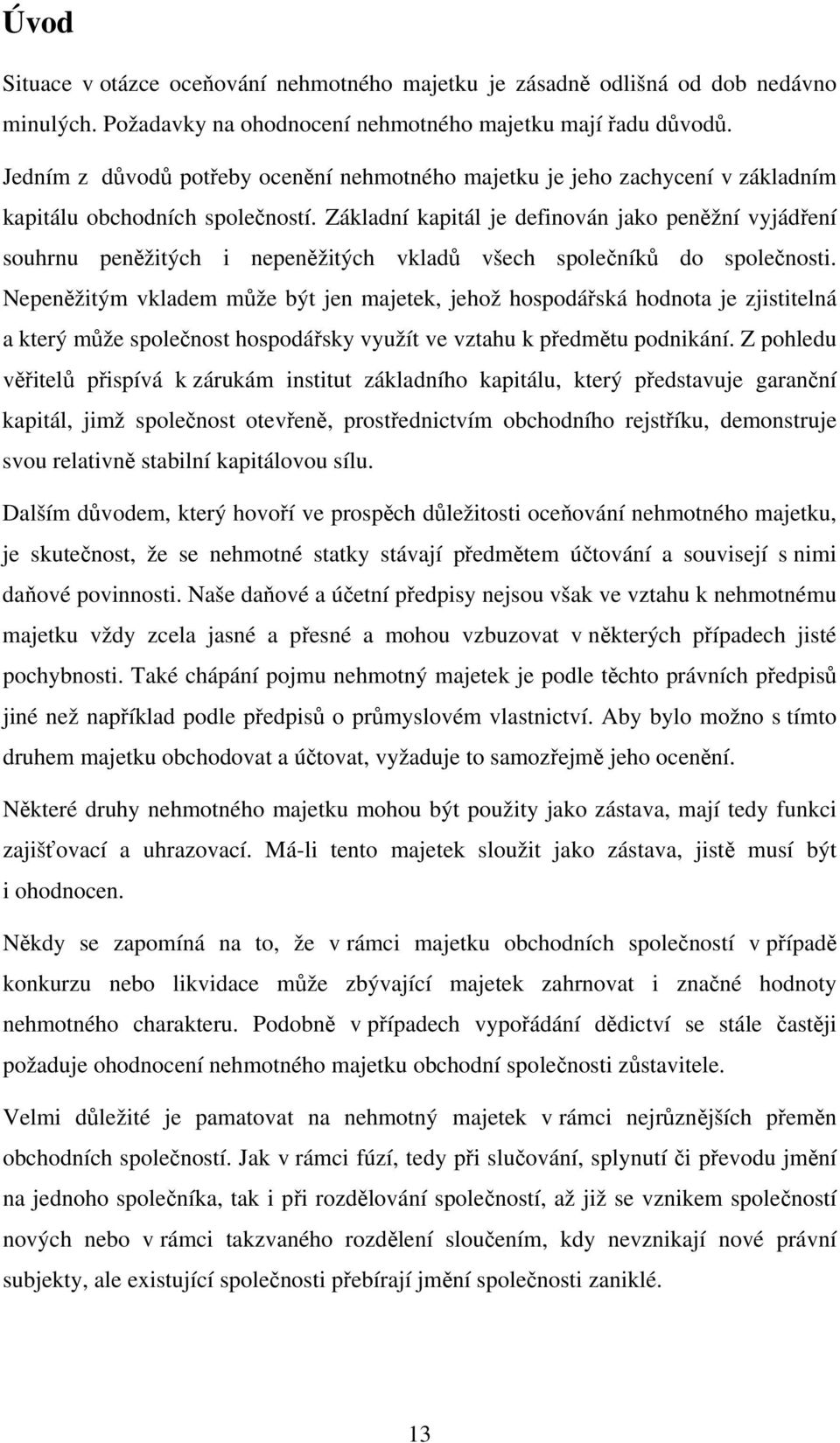 Úvod

Situace v otázce oceňování nehmotného majetku je zásadně odlišná od dob nedávno minulých. Požadavky na ohodnocení nehmotného majetku mají řadu důvodů.

Jedním z důvodů potřeby ocenění nehmotného majetku je jeho zachycení v základním kapitálu obchodních společností. Základní kapitál je definován jako peněžní vyjádření souhrnu peněžitých i nepeněžitých vkladů všech společníků do společnosti. Nepeněžitým vkladem může být jen majetek, jehož hospodářská hodnota je zjistitelná a který může společnost hospodářsky využít ve vztahu k předmětu podnikání. Z pohledu věřitelů přispívá k zárukám institut základního kapitálu, který představuje garanční kapitál, jimž společnost otevřeně, prostřednictvím obchodního rejstříku, demonstruje svou relativně stabilní kapitálovou sílu.

Dalším důvodem, který hovoří ve prospěch důležitosti oceňování nehmotného majetku, je skutečnost, že se nehmotné statky stávají předmětem účtování a souvisejí s nimi daňové povinnosti. Naše daňové a účetní předpisy nejsou však ve vztahu k nehmotnému majetku vždy zcela jasné a přesné a mohou vzbuzovat v některých případech jisté pochybnosti. Také chápání pojmu nehmotný majetek je podle těchto právních předpisů jiné než například podle předpisů o průmyslovém vlastnictví. Aby bylo možno s tímto druhem majetku obchodovat a účtovat, vyžaduje to samozřejmě jeho ocenění.

Některé druhy nehmotného majetku mohou být použity jako zástava, mají tedy funkci zajišťovací a uhrazovací. Má-li tento majetek sloužit jako zástava, jistě musí být i ohodnocen.

Někdy se zapomíná na to, že v rámci majetku obchodních společností v případě konkurzu nebo likvidace může zbývající majetek zahrnovat i značné hodnoty nehmotného charakteru. Podobně v případech vypořádání dědictví se stále častěji požaduje ohodnocení nehmotného majetku obchodní společnosti zůstavitele.

Velmi důležité je pamatovat na nehmotný majetek v rámci nejrůznějších přeměn obchodních společností. Jak v rámci fúzí, tedy při slučování, splynutí či převodu jmění na jednoho společníka, tak i při rozdělování společností, až již se vznikem společností nových nebo v rámci takzvaného rozdělení sloučením, kdy nevznikají nové právní subjekty, ale existující společnosti přebírají jmění společnosti zaniklé.

13